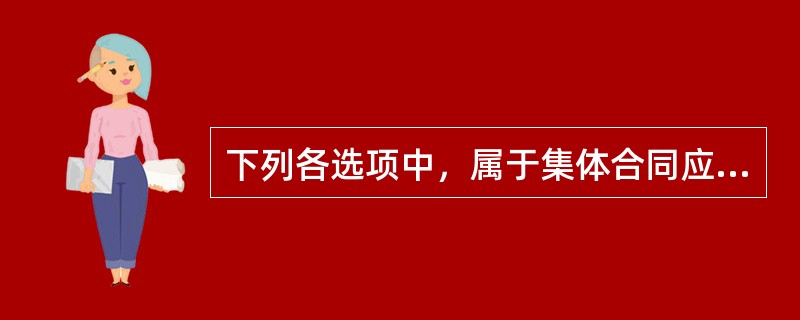 下列各选项中，属于集体合同应...